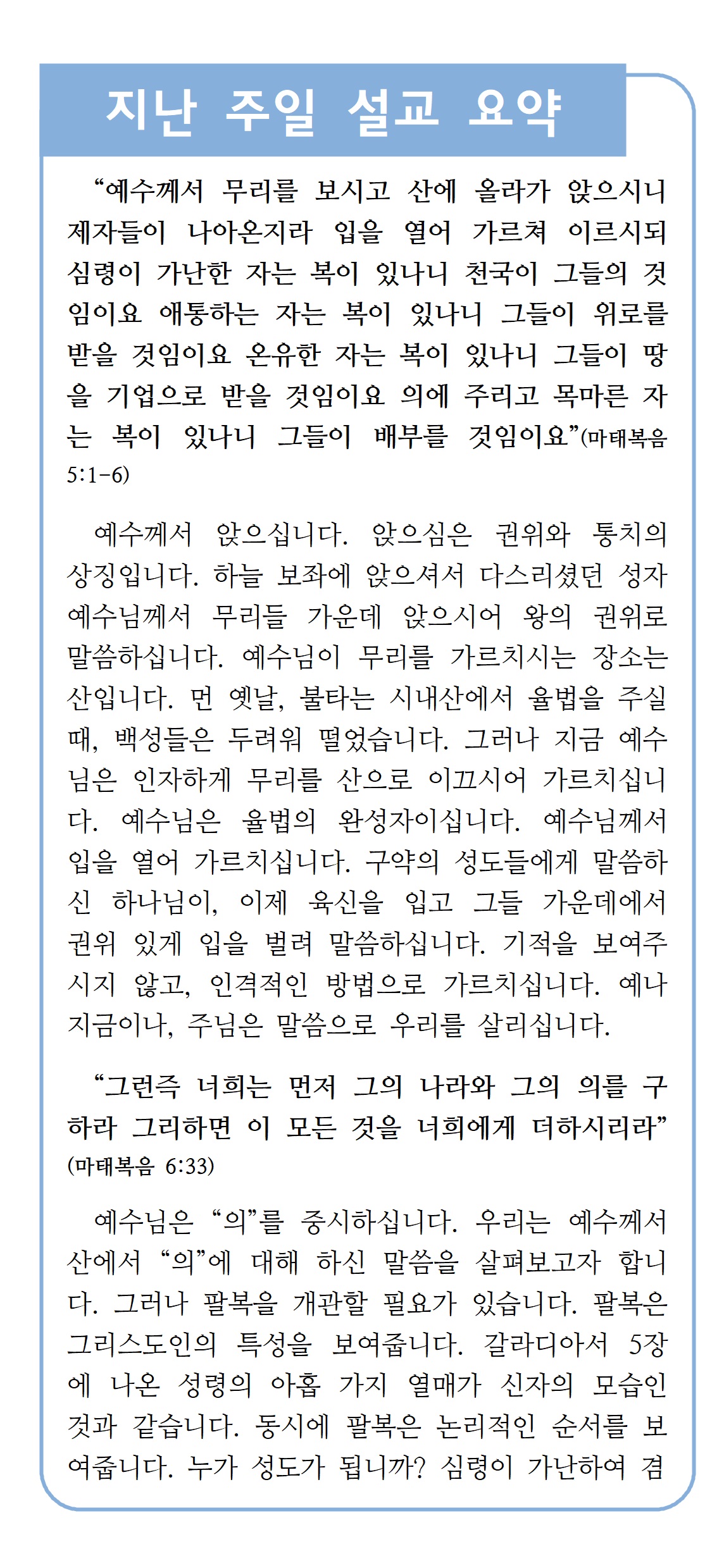 지난 주일 설교 요약

“예수께서 무리를 보시고 산에 올라가 앉으시니 제자들이 나아온지라 입을 열어 가르쳐 이르시되 심령이 가난한 자는 복이 있나니 천국이 그들의 것임이요 애통하는 자는 복이 있나니 그들이 위로를 받을 것임이요 온유한 자는 복이 있나니 그들이 땅을 기업으로 받을 것임이요 의에 주리고 목마른 자는 복이 있나니 그들이 배부를 것임이요”(마태복음 5:1-6)

예수께서 앉으십니다. 앉으심은 권위와 통치의 상징입니다. 하늘 보좌에 앉으셔서 다스리셨던 성자 예수님께서 무리들 가운데 앉으시어 왕의 권위로 말씀하십니다. 예수님이 무리를 가르치시는 장소는 산입니다. 먼 옛날, 불타는 시내산에서 율법을 주실 때, 백성들은 두려워 떨었습니다. 그러나 지금 예수님은 인자하게 무리를 산으로 이끄시어 가르치십니다. 예수님은 율법의 완성자이십니다. 예수님께서 입을 열어 가르치십니다. 구약의 성도들에게 말씀하신 하나님이, 이제 육신을 입고 그들 가운데에서 권위 있게 입을 벌려 말씀하십니다. 기적을 보여주시지 않고, 인격적인 방법으로 가르치십니다. 예나 지금이나, 주님은 말씀으로 우리를 살리십니다.

“그런즉 너희는 먼저 그의 나라와 그의 의를 구하라 그리하면 이 모든 것을 너희에게 더하시리라”(마태복음 6:33)

예수님은 “의”를 중시하십니다. 우리는 예수께서 산에서 “의”에 대해 하신 말씀을 살펴보고자 합니다. 그러나 팔복을 개관할 필요가 있습니다. 팔복은 그리스도인의 특성을 보여줍니다. 갈라디아서 5장에 나온 성령의 아홉 가지 열매가 신자의 모습인 것과 같습니다. 동시에 팔복은 논리적인 순서를 보여줍니다. 누가 성도가 됩니까? 심령이 가난하여 겸